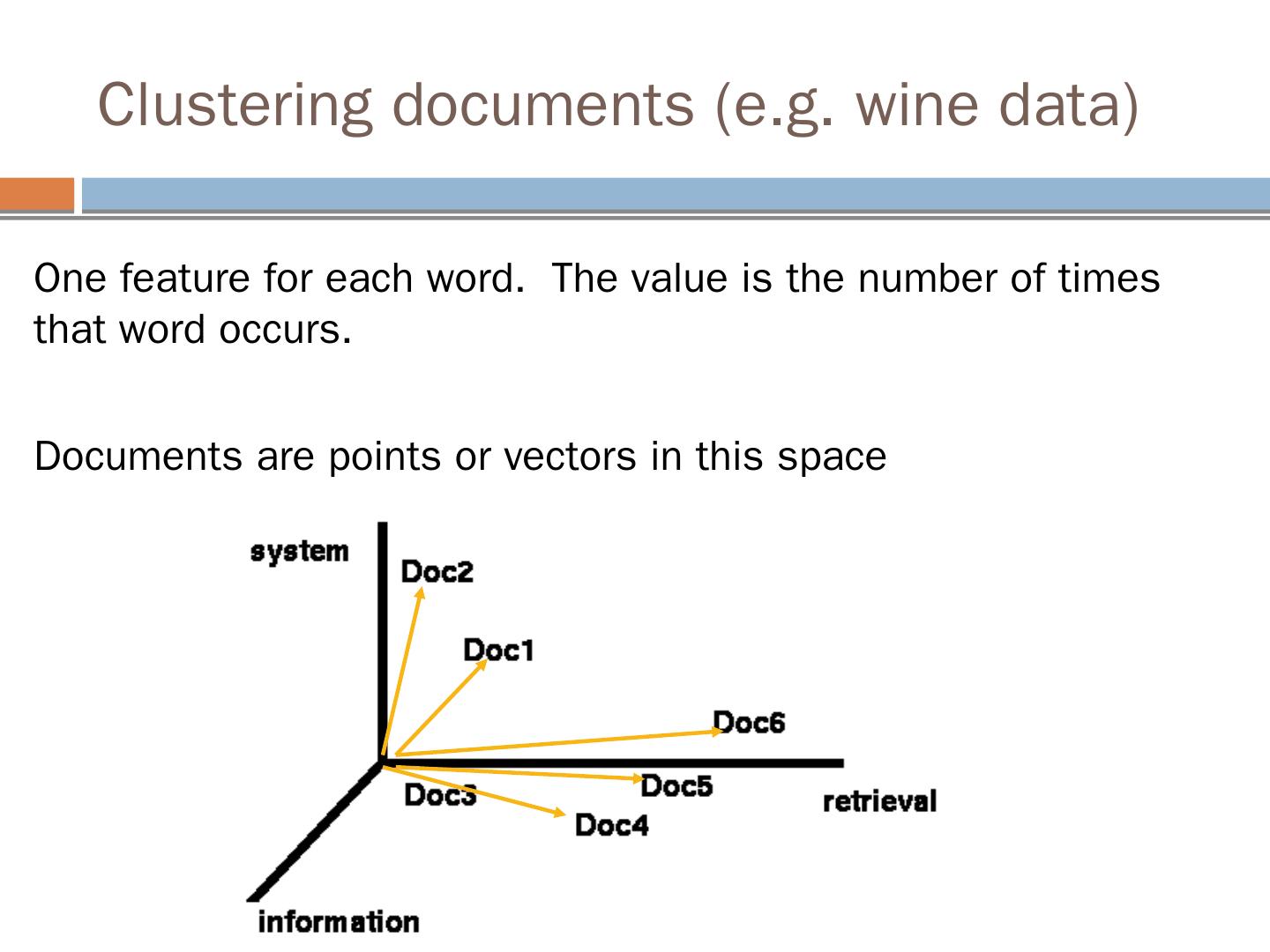 Clustering documents (e.g. wine data)

One feature for each word.  The value is the number of times that word occurs.

Documents are points or vectors in this space

system

Doc2

Doc1

Doc6

Doc3

Doc5

Doc4

retrieval

information